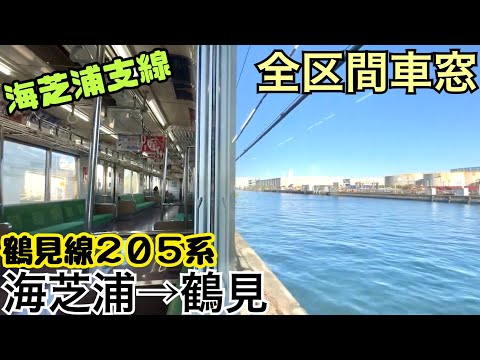 海芝浦支線

全区間車窓

鶴見線２０５系
海芝浦→鶴見